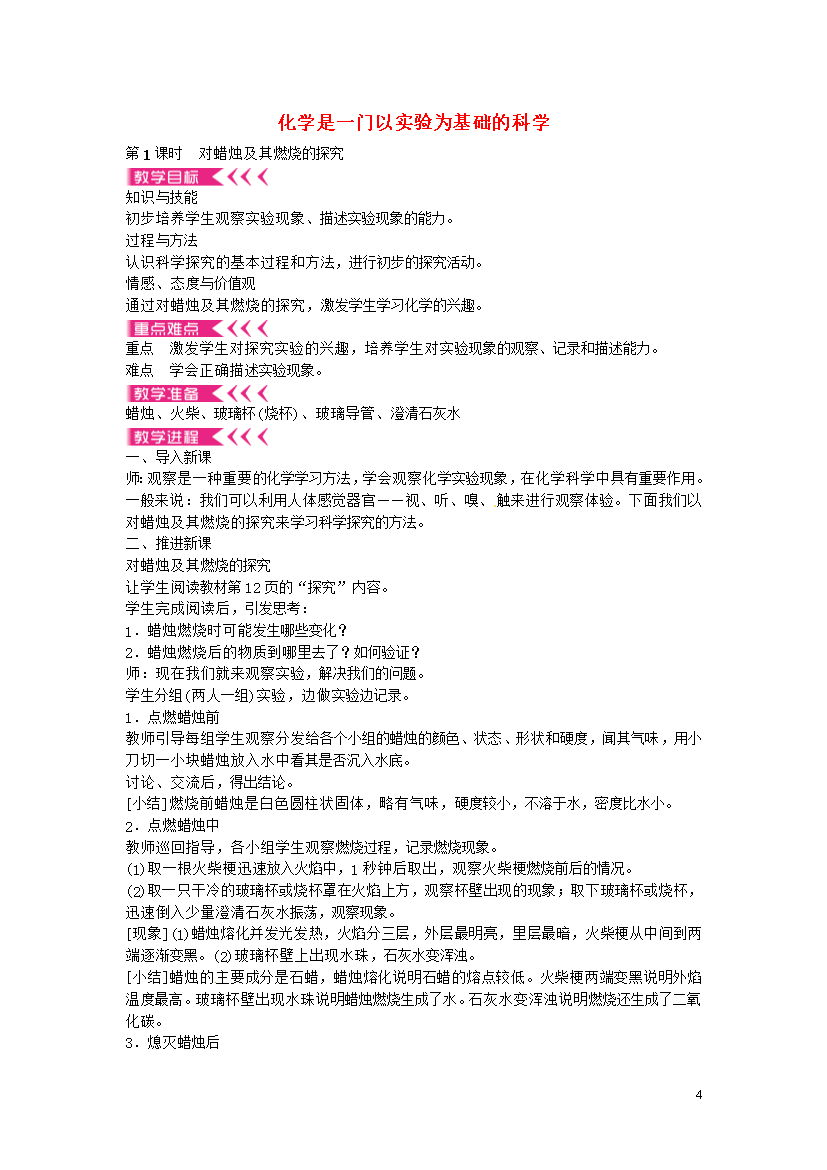 化学是一门以实验为基础的科学

第1课时　对蜡烛及其燃烧的探究

教学目标

知识与技能

初步培养学生观察实验现象、描述实验现象的能力。

过程与方法

认识科学探究的基本过程和方法，进行初步的探究活动。

情感、态度与价值观

通过对蜡烛及其燃烧的探究，激发学生学习化学的兴趣。

重点难点

重点　激发学生对探究实验的兴趣，培养学生对实验现象的观察、记录和描述能力。

难点　学会正确描述实验现象。

教学准备

蜡烛、火柴、玻璃杯(烧杯)、玻璃导管、澄清石灰水

教学进程

一、导入新课

师：观察是一种重要的化学学习方法，学会观察化学实验现象，在化学科学中具有重要作用。一般来说：我们可以利用人体感觉器官——视、听、嗅、触来进行观察体验。下面我们以对蜡烛及其燃烧的探究来学习科学探究的方法。

二、推进新课

对蜡烛及其燃烧的探究

让学生阅读教材第12页的“探究”内容。

学生完成阅读后，引发思考：

1．蜡烛燃烧时可能发生哪些变化？

2．蜡烛燃烧后的物质到哪里去了？如何验证？

师：现在我们就来观察实验，解决我们的问题。

学生分组(两人一组)实验，边做实验边记录。

1．点燃蜡烛前

教师引导每组学生观察分发给各个小组的蜡烛的颜色、状态、形状和硬度，闻其气味，用小刀切一小块蜡烛放入水中看其是否沉入水底。

讨论、交流后，得出结论。

[小结]燃烧前蜡烛是白色圆柱状固体，略有气味，硬度较小，不溶于水，密度比水小。

2．点燃蜡烛中

教师巡回指导，各小组学生观察燃烧过程，记录燃烧现象。

(1)取一根火柴梗迅速放入火焰中，1秒钟后取出，观察火柴梗燃烧前后的情况。

(2)取一只干冷的玻璃杯或烧杯罩在火焰上方，观察杯壁出现的现象；取下玻璃杯或烧杯，迅速倒入少量澄清石灰水振荡，观察现象。

[现象](1)蜡烛熔化并发光发热，火焰分三层，外层最明亮，里层最暗，火柴梗从中间到两端逐渐变黑。(2)玻璃杯壁上出现水珠，石灰水变浑浊。

[小结]蜡烛的主要成分是石蜡，蜡烛熔化说明石蜡的熔点较低。火柴梗两端变黑说明外焰温度最高。玻璃杯壁出现水珠说明蜡烛燃烧生成了水。石灰水变浑浊说明燃烧还生成了二氧化碳。

3．熄灭蜡烛后

4